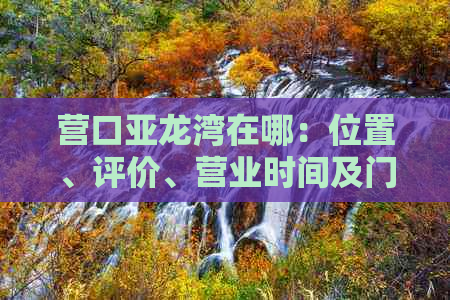 营口亚龙湾在哪：位置、评价、营业时间及门